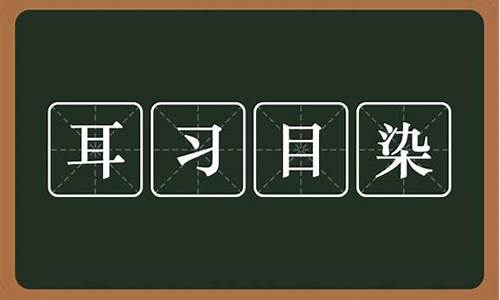 耳习目染